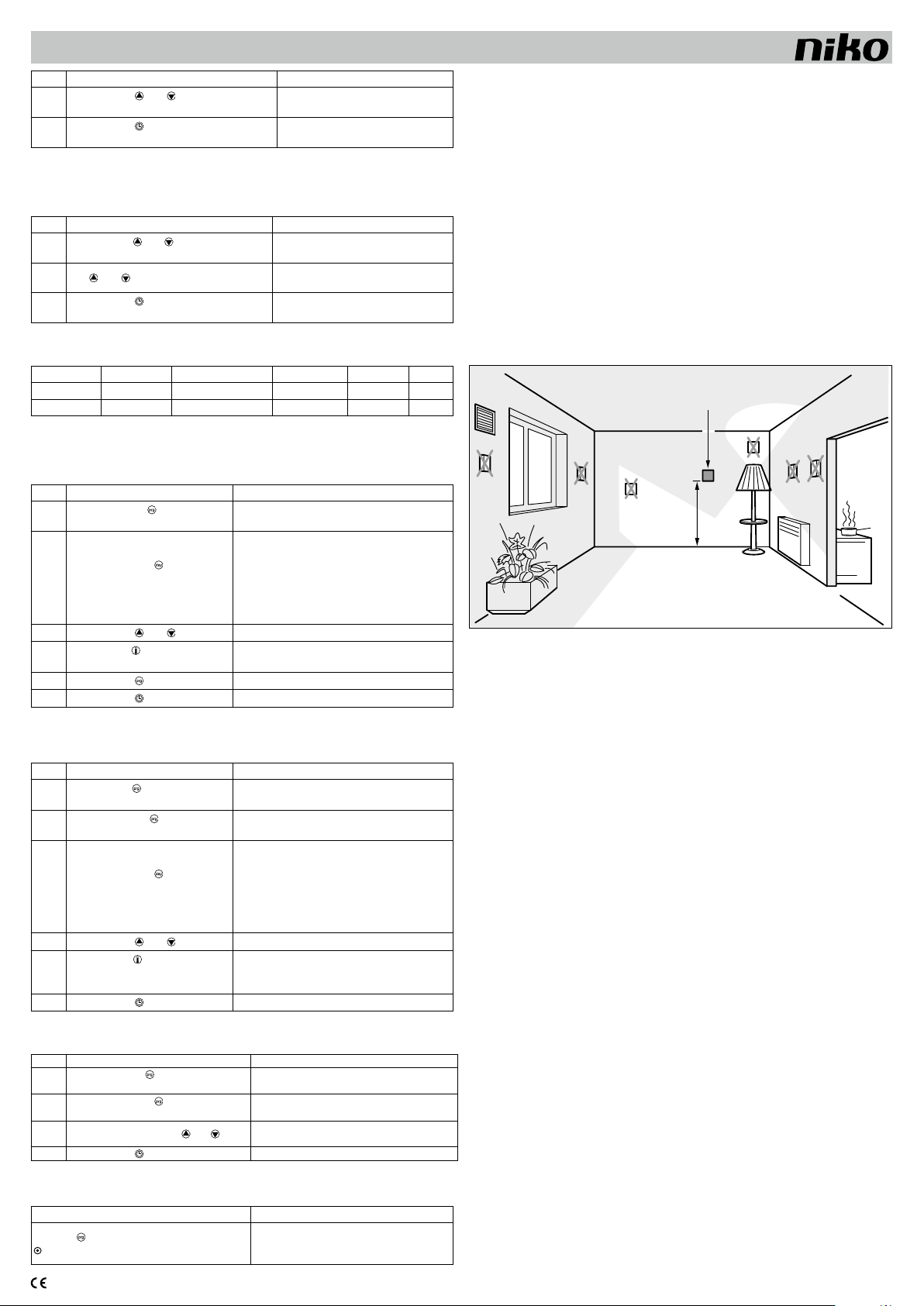 niko

CE